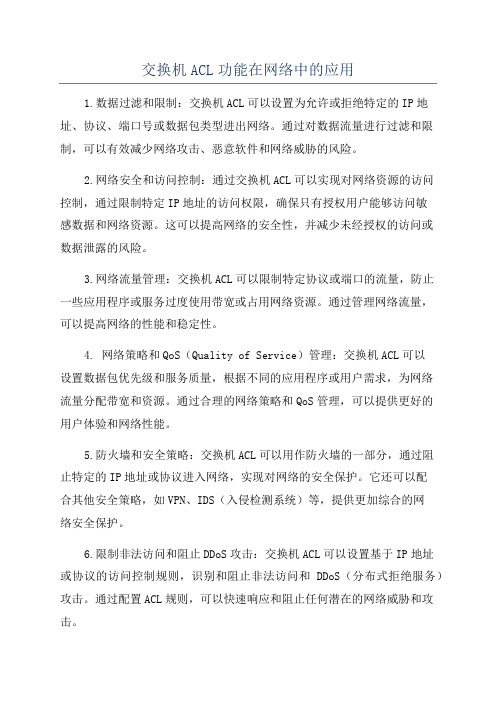 交换机 ACL 功能在网络中的应用

1.数据过滤和限制：交换机 ACL 可以设置为允许或拒绝特定的 IP 地址、协议、端口号或数据包类型进出网络。通过对数据流量进行过滤和限制，可以有效减少网络攻击、恶意软件和网络威胁的风险。

2.网络安全和访问控制：通过交换机 ACL 可以实现对网络资源的访问控制，通过限制特定 IP 地址的访问权限，确保只有授权用户能够访问敏感数据和网络资源。这可以提高网络的安全性，并减少未经授权的访问或数据泄露的风险。

3.网络流量管理：交换机 ACL 可以限制特定协议或端口的流量，防止一些应用程序或服务过度使用带宽或占用网络资源。通过管理网络流量，可以提高网络的性能和稳定性。

4. 网络策略和 QoS（Quality of Service）管理：交换机 ACL 可以设置数据包优先级和服务质量，根据不同的应用程序或用户需求，为网络流量分配带宽和资源。通过合理的网络策略和 QoS 管理，可以提供更好的用户体验和网络性能。

5.防火墙和安全策略：交换机 ACL 可以用作防火墙的一部分，通过阻止特定的 IP 地址或协议进入网络，实现对网络的安全保护。它还可以配合其他安全策略，如 VPN、IDS（入侵检测系统）等，提供更加综合的网络安全保护。

6.限制非法访问和阻止 DDoS 攻击：交换机 ACL 可以设置基于 IP 地址或协议的访问控制规则，识别和阻止非法访问和 DDoS（分布式拒绝服务）攻击。通过配置 ACL 规则，可以快速响应和阻止任何潜在的网络威胁和攻击。